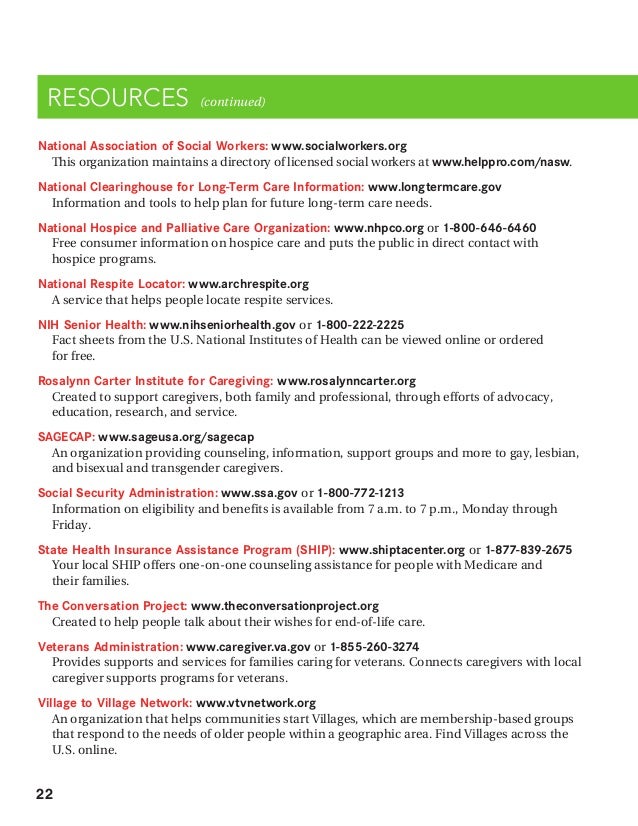 RESOURCES (continued)

National Association of Social Workers: www.socialworkers.org
This organization maintains a directory of licensed social workers at www.helppro.com/nasw.

National Clearinghouse for Long-Term Care Information: www.longtermcare.gov
Information and tools to help plan for future long-term care needs.

National Hospice and Palliative Care Organization: www.nhpco.org or 1-800-646-6460
Free consumer information on hospice care and puts the public in direct contact with hospice programs.

National Respite Locator: www.archrespite.org
A service that helps people locate respite services.

NIH Senior Health: www.nihseniorhealth.gov or 1-800-222-2225
Fact sheets from the U.S. National Institutes of Health can be viewed online or ordered for free.

Rosalynn Carter Institute for Caregiving: www.rosalynncarter.org
Created to support caregivers, both family and professional, through efforts of advocacy, education, research, and service.

SAGECAP: www.sageusa.org/sagecap
An organization providing counseling, information, support groups and more to gay, lesbian, and bisexual and transgender caregivers.

Social Security Administration: www.ssa.gov or 1-800-772-1213
Information on eligibility and benefits is available from 7 a.m. to 7 p.m., Monday through Friday.

State Health Insurance Assistance Program (SHIP): www.shiptacenter.org or 1-877-839-2675
Your local SHIP offers one-on-one counseling assistance for people with Medicare and their families.

The Conversation Project: www.theconversationproject.org
Created to help people talk about their wishes for end-of-life care.

Veterans Administration: www.caregiver.va.gov or 1-855-260-3274
Provides supports and services for families caring for veterans. Connects caregivers with local caregiver supports programs for veterans.

Village to Village Network: www.vtvnetwork.org
An organization that helps communities start Villages, which are membership-based groups that respond to the needs of older people within a geographic area. Find Villages across the U.S. online.

22